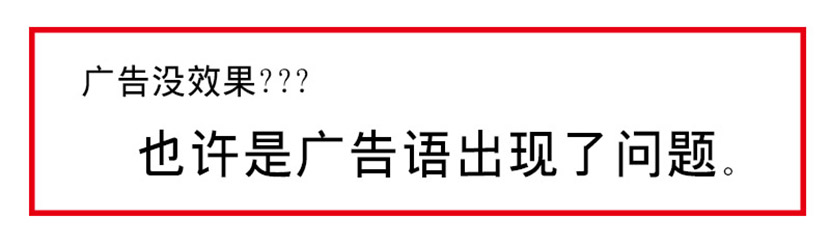 广告没效果???

也许是广告语出现了问题。